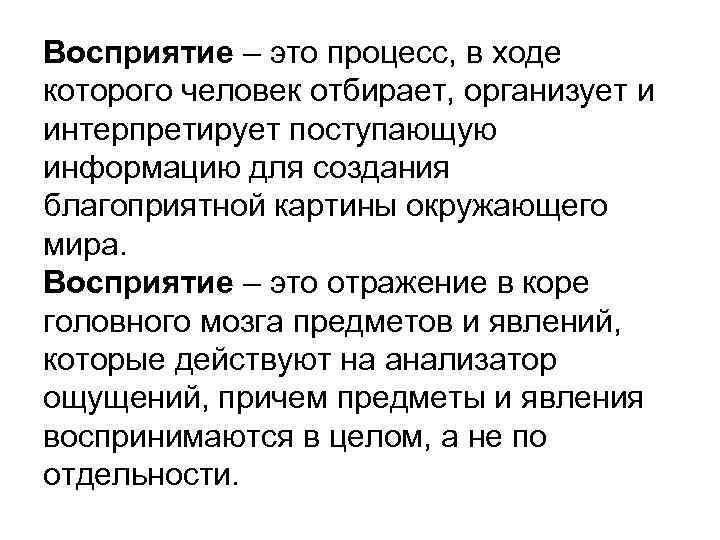 Восприятие – это процесс, в ходе которого человек отбирает, организует и интерпретирует поступающую информацию для создания благоприятной картины окружающего мира.
Восприятие – это отражение в коре головного мозга предметов и явлений, которые действуют на анализатор ощущений, причем предметы и явления воспринимаются в целом, а не по отдельности.